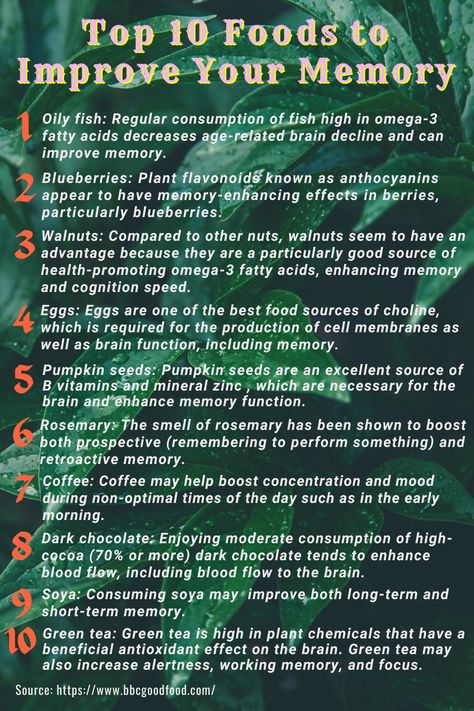 Top 10 Foods to Improve Your Memory

1 Oily fish: Regular consumption of fish high in omega-3 fatty acids decreases age-related brain decline and can improve memory.

2 Blueberries: Plant flavonoids known as anthocyanins appear to have memory-enhancing effects in berries, particularly blueberries.

3 Walnuts: Compared to other nuts, walnuts seem to have an advantage because they are a particularly good source of health-promoting omega-3 fatty acids, enhancing memory and cognition speed.

4 Eggs: Eggs are one of the best food sources of choline, which is required for the production of cell membranes as well as brain function, including memory.

5 Pumpkin seeds: Pumpkin seeds are an excellent source of B vitamins and mineral zinc , which are necessary for the brain and enhance memory function.

6 Rosemary: The smell of rosemary has been shown to boost both prospective (remembering to perform something) and retroactive memory.

7 Coffee: Coffee may help boost concentration and mood during non-optimal times of the day such as in the early morning.

8 Dark chocolate: Enjoying moderate consumption of high-cocoa (70% or more) dark chocolate tends to enhance blood flow, including blood flow to the brain.

9 Soya: Consuming soya may improve both long-term and short-term memory.

10 Green tea: Green tea is high in plant chemicals that have a beneficial antioxidant effect on the brain. Green tea may also increase alertness, working memory, and focus.

Source: https://www.bbcgoodfood.com/